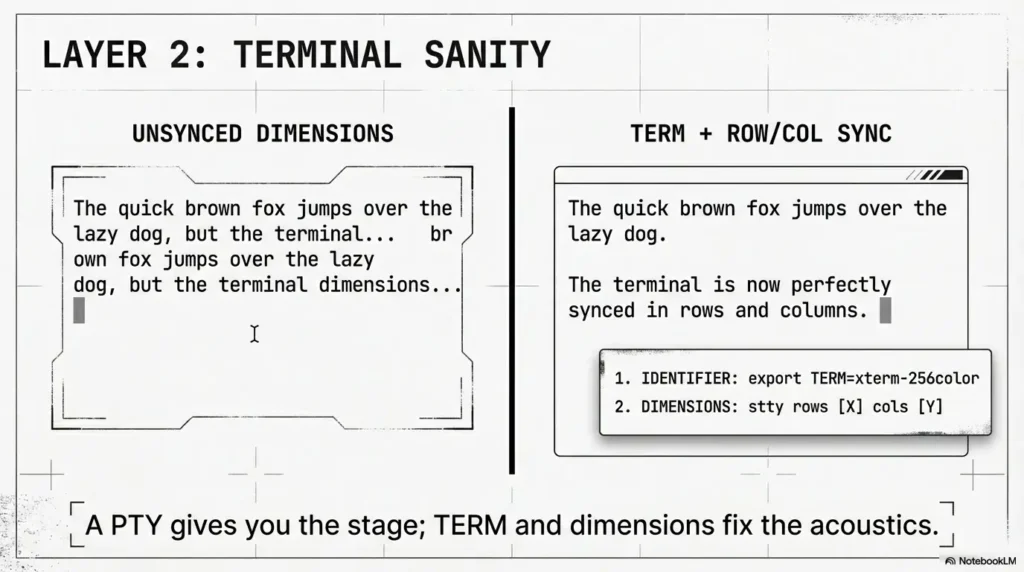 LAYER 2: TERMINAL SANITY

UNSYNCED DIMENSIONS

The quick brown fox jumps over the lazy dog, but the terminal... br
own fox jumps over the lazy
dog, but the terminal dimensions...

TERM + ROW/COL SYNC

The quick brown fox jumps over the lazy dog.

The terminal is now perfectly synced in rows and columns.

1. IDENTIFIER: export TERM=xterm-256color
2. DIMENSIONS: stty rows [X] cols [Y]

A PTY gives you the stage; TERM and dimensions fix the acoustics.

NotebookLM